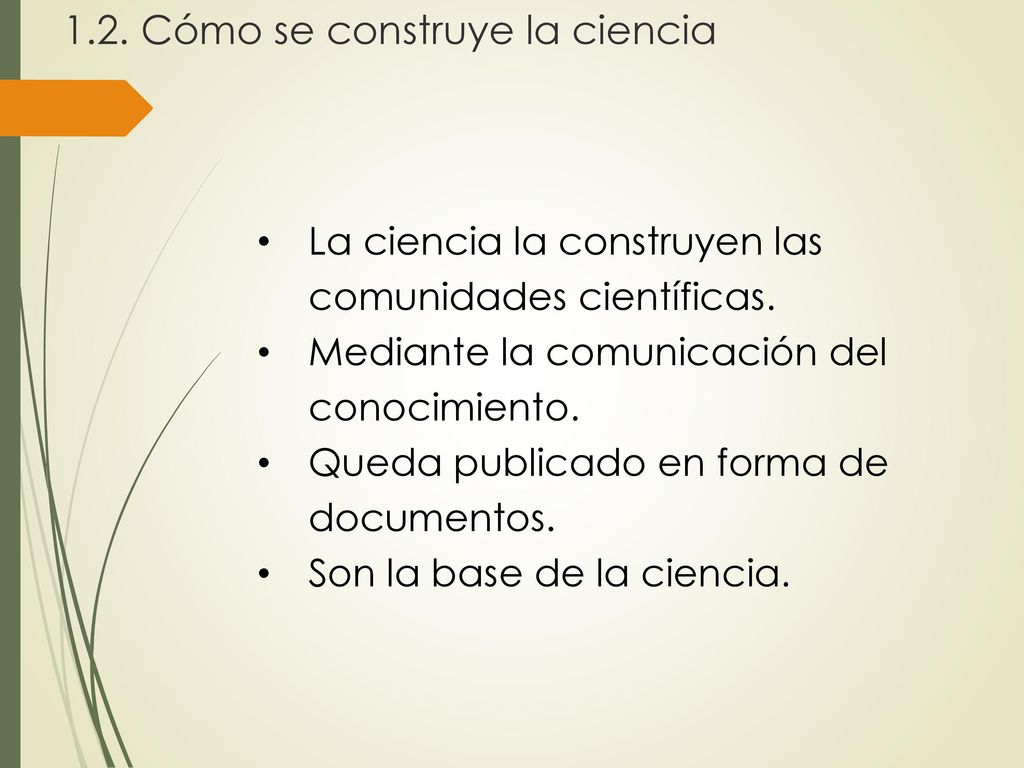 1.2. Cómo se construye la ciencia

• La ciencia la construyen las comunidades científicas.
• Mediante la comunicación del conocimiento.
• Queda publicado en forma de documentos.
• Son la base de la ciencia.